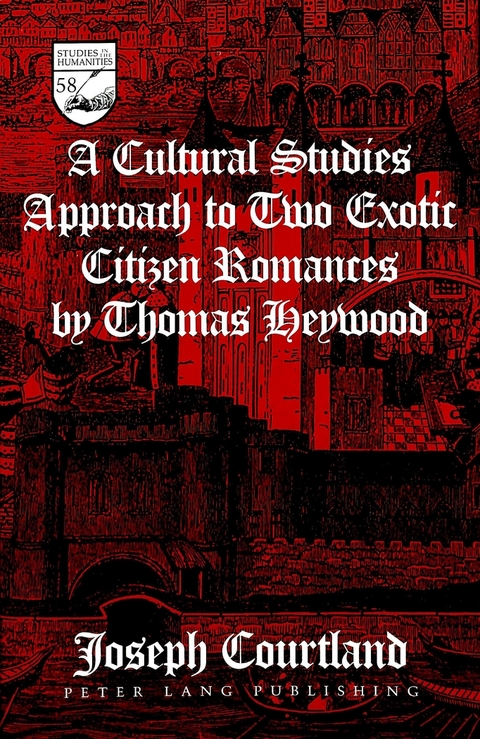 STUDIES IN THE HUMANITIES
58

A Cultural Studies Approach to Two Exotic Citizen Romances by Thomas Heywood

Joseph Courtland
PETER LANG PUBLISHING